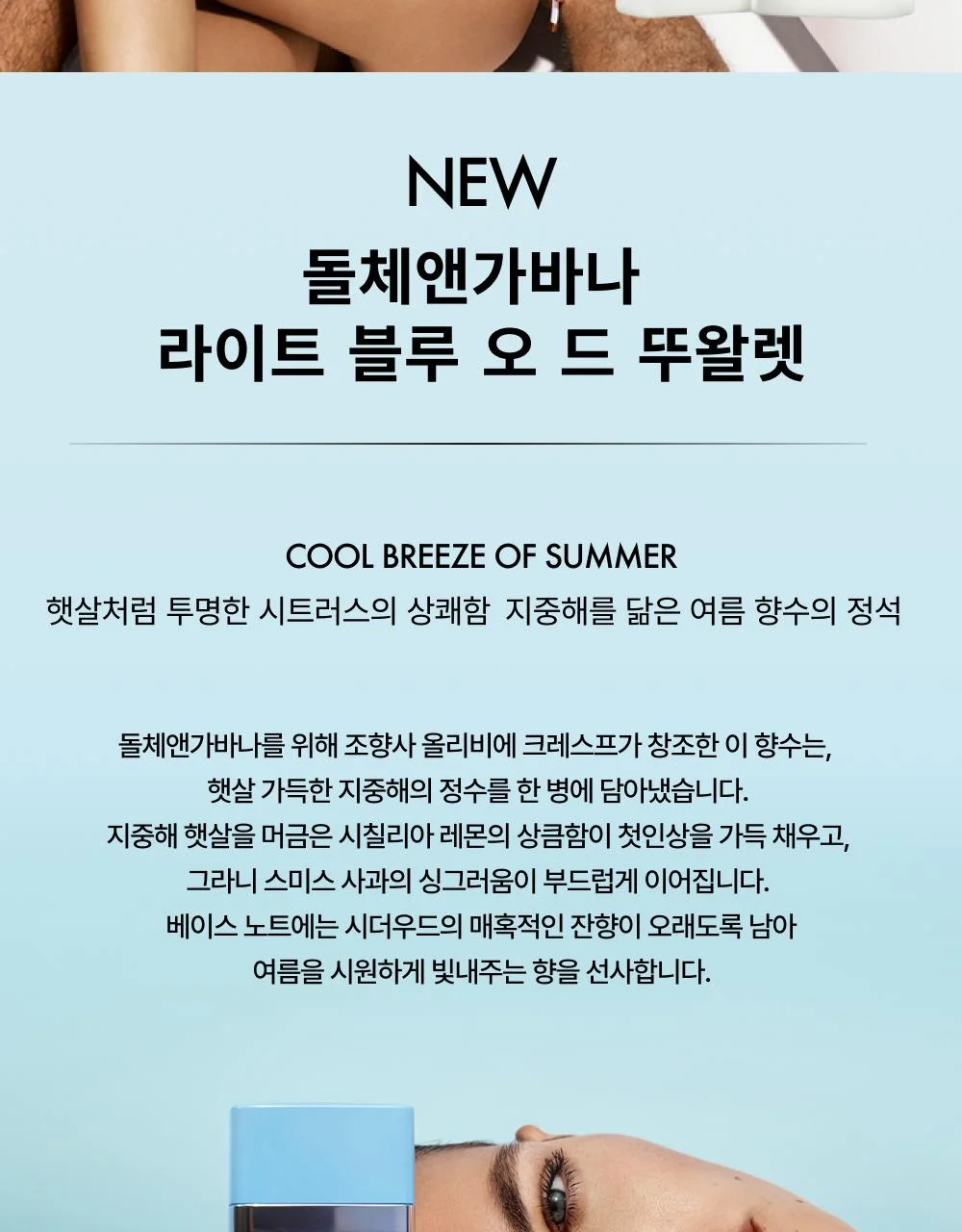 NEW
돌체앤가바나
라이트 블루 오 드 뚜왈렛

COOL BREEZE OF SUMMER
햇살처럼 투명한 시트러스의 상쾌함 지중해를 닮은 여름 향수의 정석

돌체앤가바나를 위해 조향사 올리비에 크레스프가 창조한 이 향수는,
햇살 가득한 지중해의 정수를 한 병에 담아냈습니다.
지중해 햇살을 머금은 시칠리아 레몬의 상큼함이 첫인상을 가득 채우고,
그라니 스미스 사과의 싱그러움이 부드럽게 이어집니다.
베이스 노트에는 시더우드의 매혹적인 잔향이 오래도록 남아
여름을 시원하게 빛내주는 향을 선사합니다.